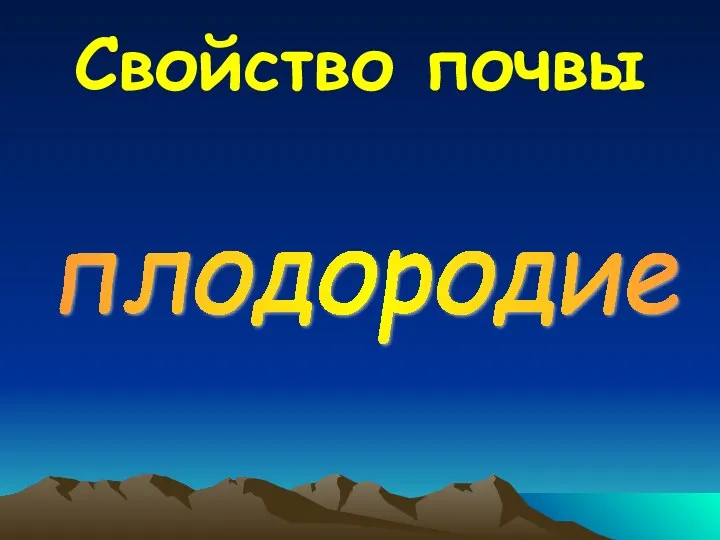 Свойство почвы

плодородие